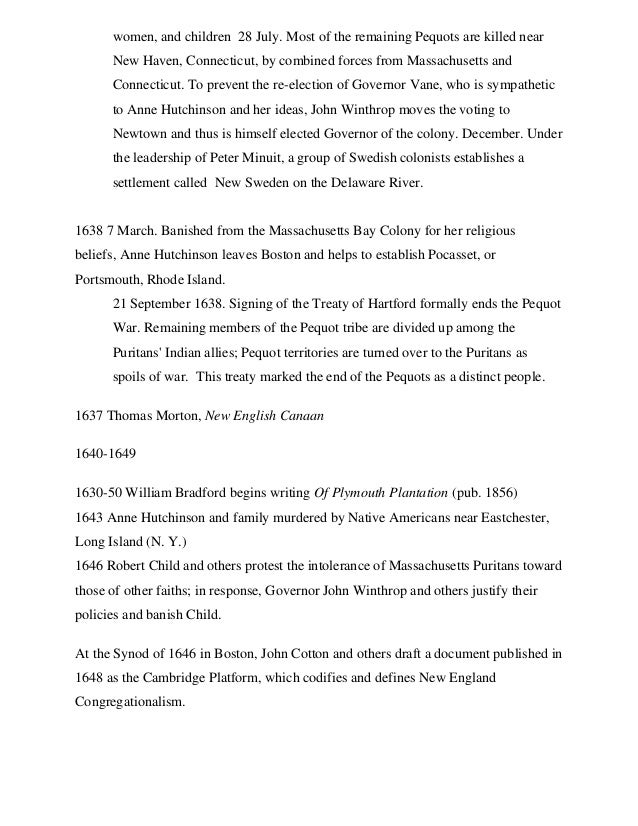 women, and children 28 July. Most of the remaining Pequots are killed near New Haven, Connecticut, by combined forces from Massachusetts and Connecticut. To prevent the re-election of Governor Vane, who is sympathetic to Anne Hutchinson and her ideas, John Winthrop moves the voting to Newtown and thus is himself elected Governor of the colony. December. Under the leadership of Peter Minuit, a group of Swedish colonists establishes a settlement called New Sweden on the Delaware River.

1638 7 March. Banished from the Massachusetts Bay Colony for her religious beliefs, Anne Hutchinson leaves Boston and helps to establish Pocasset, or Portsmouth, Rhode Island.

21 September 1638. Signing of the Treaty of Hartford formally ends the Pequot War. Remaining members of the Pequot tribe are divided up among the Puritans' Indian allies; Pequot territories are turned over to the Puritans as spoils of war. This treaty marked the end of the Pequots as a distinct people.

1637 Thomas Morton, New English Canaan

1640-1649

1630-50 William Bradford begins writing Of Plymouth Plantation (pub. 1856)
1643 Anne Hutchinson and family murdered by Native Americans near Eastchester, Long Island (N. Y.)
1646 Robert Child and others protest the intolerance of Massachusetts Puritans toward those of other faiths; in response, Governor John Winthrop and others justify their policies and banish Child.

At the Synod of 1646 in Boston, John Cotton and others draft a document published in 1648 as the Cambridge Platform, which codifies and defines New England Congregationalism.